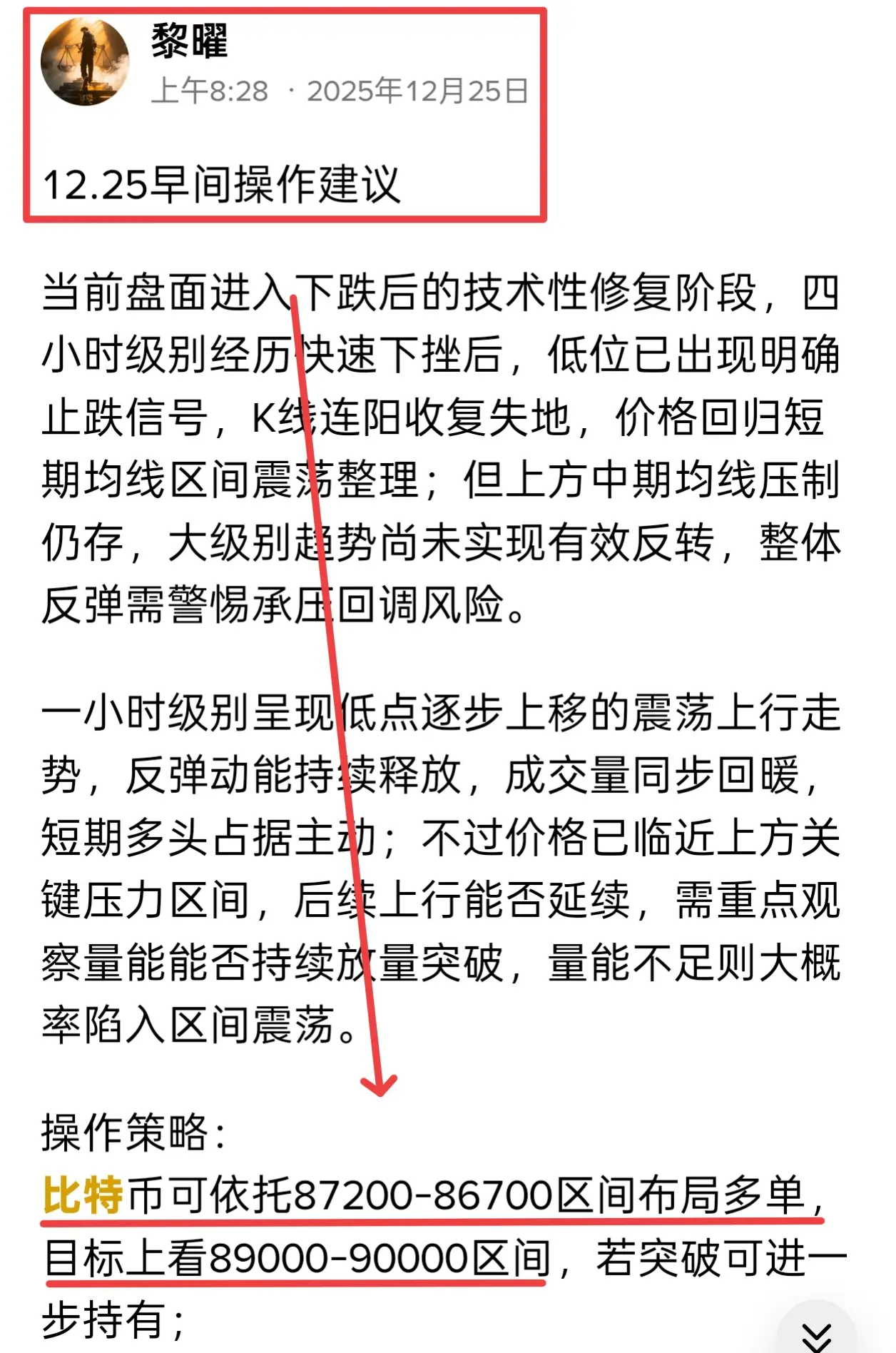 黎曜
上午8:28 · 2025年12月25日

12.25早间操作建议

当前盘面进入下跌后的技术性修复阶段，四小时级别经历快速下挫后，低位已出现明确止跌信号，K线连阳收复失地，价格回归短期均线区间震荡整理；但上方中期均线压制仍存，大级别趋势尚未实现有效反转，整体反弹需警惕承压回调风险。

一小时级别呈现低点逐步上移的震荡上行走势，反弹动能持续释放，成交量同步回暖，短期多头占据主动；不过价格已临近上方关键压力区间，后续上行能否延续，需重点观察量能能否持续放量突破，量能不足则大概率陷入区间震荡。

操作策略：
比特币可依托87200-86700区间布局多单，目标上看89000-90000区间，若突破可进一步持有；